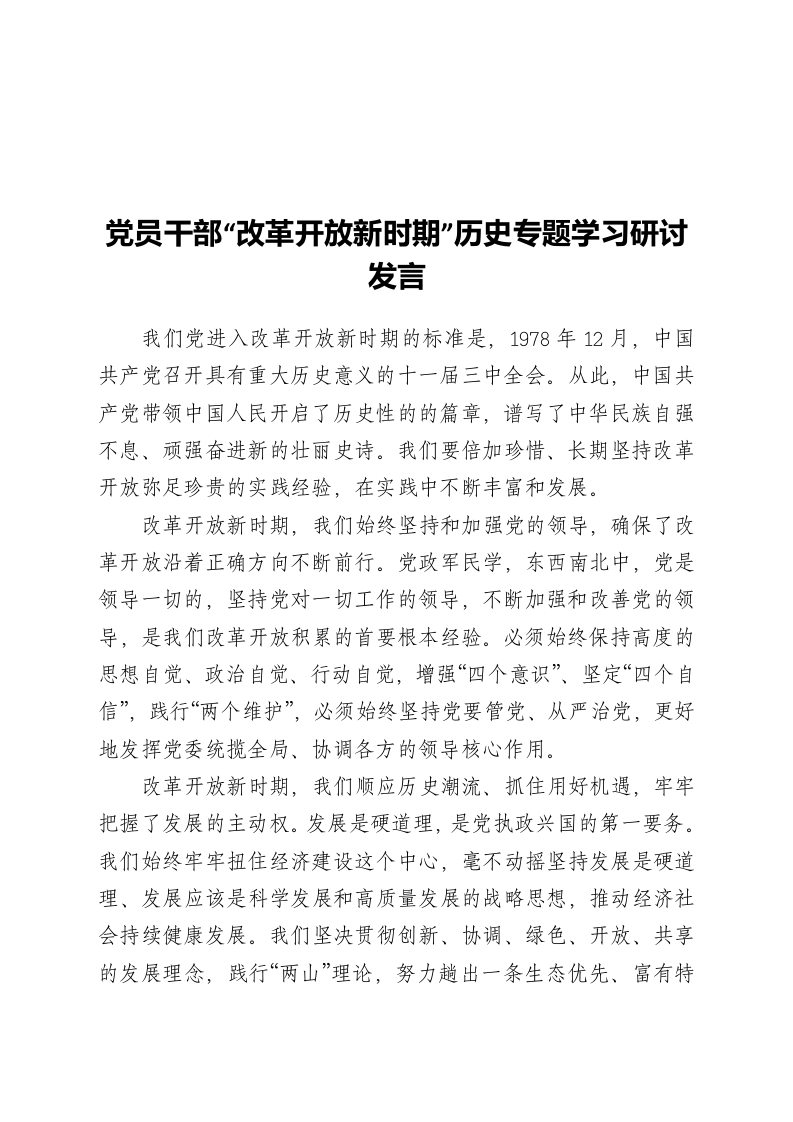 党员干部“改革开放新时期”历史专题学习研讨发言

我们党进入改革开放新时期的标准是，1978 年 12 月，中国共产党召开具有重大历史意义的十一届三中全会。从此，中国共产党带领中国人民开启了历史性的的篇章，谱写了中华民族自强不息、顽强奋进新的壮丽史诗。我们要倍加珍惜、长期坚持改革开放弥足珍贵的实践经验，在实践中不断丰富和发展。

改革开放新时期，我们始终坚持和加强党的领导，确保了改革开放沿着正确方向不断前行。党政军民学，东西南北中，党是领导一切的，坚持党对一切工作的领导，不断加强和改善党的领导，是我们改革开放积累的首要根本经验。必须始终保持高度的思想自觉、政治自觉、行动自觉，增强“四个意识”、坚定“四个自信”，践行“两个维护”，必须始终坚持党要管党、从严治党，更好地发挥党委统揽全局、协调各方的领导核心作用。

改革开放新时期，我们顺应历史潮流、抓住用好机遇，牢牢把握了发展的主动权。发展是硬道理，是党执政兴国的第一要务。我们始终牢牢扭住经济建设这个中心，毫不动摇坚持发展是硬道理、发展应该是科学发展和高质量发展的战略思想，推动经济社会持续健康发展。我们坚决贯彻创新、协调、绿色、开放、共享的发展理念，践行“两山”理论，努力趟出一条生态优先、富有特